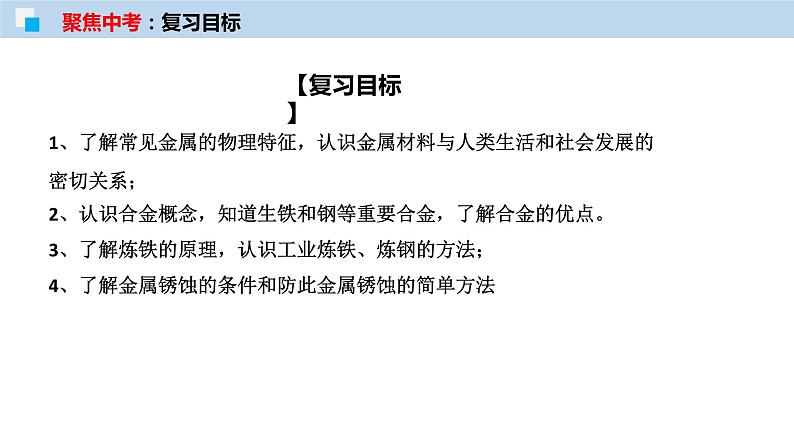 聚焦中考：复习目标

【复习目标】

1、了解常见金属的物理特征，认识金属材料与人类生活和社会发展的密切关系；

2、认识合金概念，知道生铁和钢等重要合金，了解合金的优点。

3、了解炼铁的原理，认识工业炼铁、炼钢的方法；

4、了解金属锈蚀的条件和防此金属锈蚀的简单方法